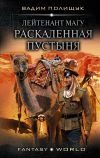 ВАДИМ ПОЛИЩУК

ЛЕЙТЕНАНТ МАГУ

РАСКАЛЕННАЯ ПУСТЫНЯ

FANTASY • WORLD